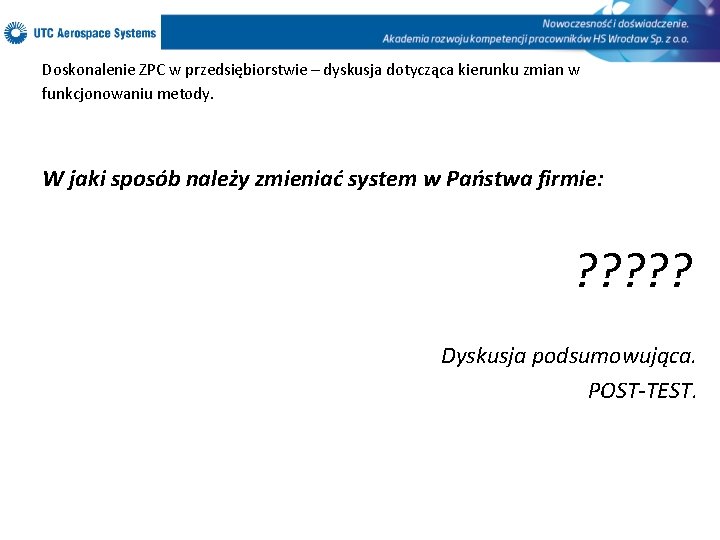 UTC Aerospace Systems

Nowoczesność i doświadczenie.
Akademia rozwoju kompetencji pracowników HS Wrocław Sp. z o.o.

Doskonalenie ZPC w przedsiębiorstwie – dyskusja dotycząca kierunku zmian w funkcjonowaniu metody.

W jaki sposób należy zmieniać system w Państwa firmie:

?????

Dyskusja podsumowująca.
POST-TEST.